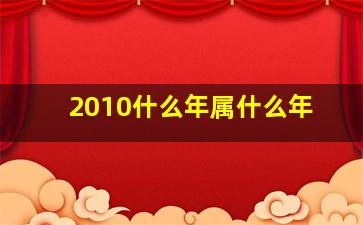 2010什么年属什么年